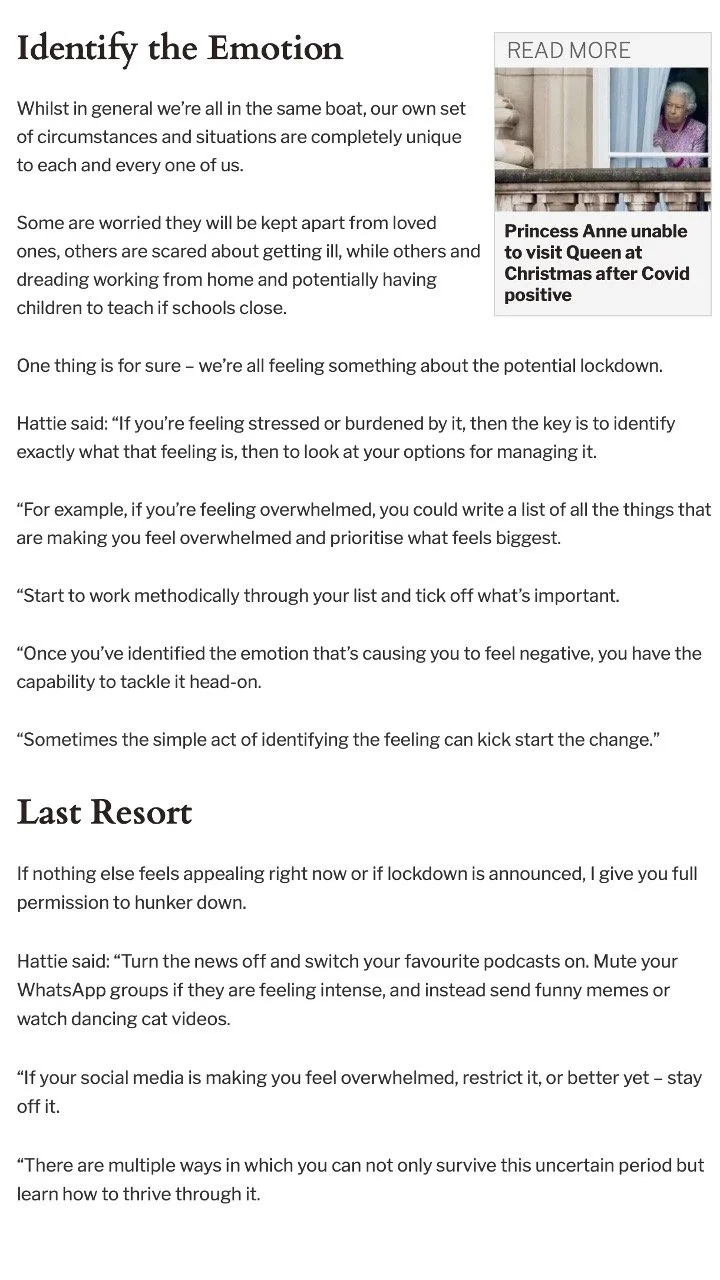 Identify the Emotion

Whilst in general we're all in the same boat, our own set of circumstances and situations are completely unique to each and every one of us.

Some are worried they will be kept apart from loved ones, others are scared about getting ill, while others and dreading working from home and potentially having children to teach if schools close.

READ MORE

Princess Anne unable to visit Queen at Christmas after Covid positive

One thing is for sure – we're all feeling something about the potential lockdown.

Hattie said: "If you're feeling stressed or burdened by it, then the key is to identify exactly what that feeling is, then to look at your options for managing it.

"For example, if you're feeling overwhelmed, you could write a list of all the things that are making you feel overwhelmed and prioritise what feels biggest.

"Start to work methodically through your list and tick off what's important.

"Once you've identified the emotion that's causing you to feel negative, you have the capability to tackle it head-on.

"Sometimes the simple act of identifying the feeling can kick start the change."

Last Resort

If nothing else feels appealing right now or if lockdown is announced, I give you full permission to hunker down.

Hattie said: "Turn the news off and switch your favourite podcasts on. Mute your WhatsApp groups if they are feeling intense, and instead send funny memes or watch dancing cat videos.

"If your social media is making you feel overwhelmed, restrict it, or better yet – stay off it.

"There are multiple ways in which you can not only survive this uncertain period but learn how to thrive through it.